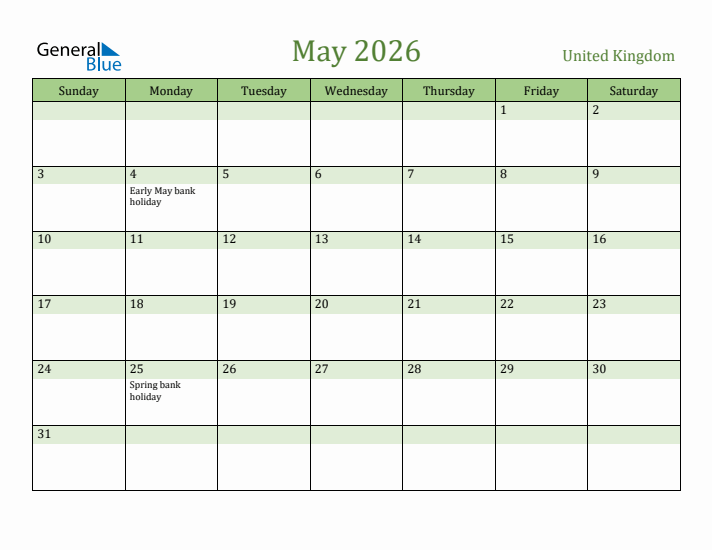 General Blue

May 2026

United Kingdom

| Sunday | Monday | Tuesday | Wednesday | Thursday | Friday | Saturday |
|---|---|---|---|---|---|---|
| | | | | | 1 | 2 |
| 3 | 4 Early May bank holiday | 5 | 6 | 7 | 8 | 9 |
| 10 | 11 | 12 | 13 | 14 | 15 | 16 |
| 17 | 18 | 19 | 20 | 21 | 22 | 23 |
| 24 | 25 Spring bank holiday | 26 | 27 | 28 | 29 | 30 |
| 31 | | | | | | |